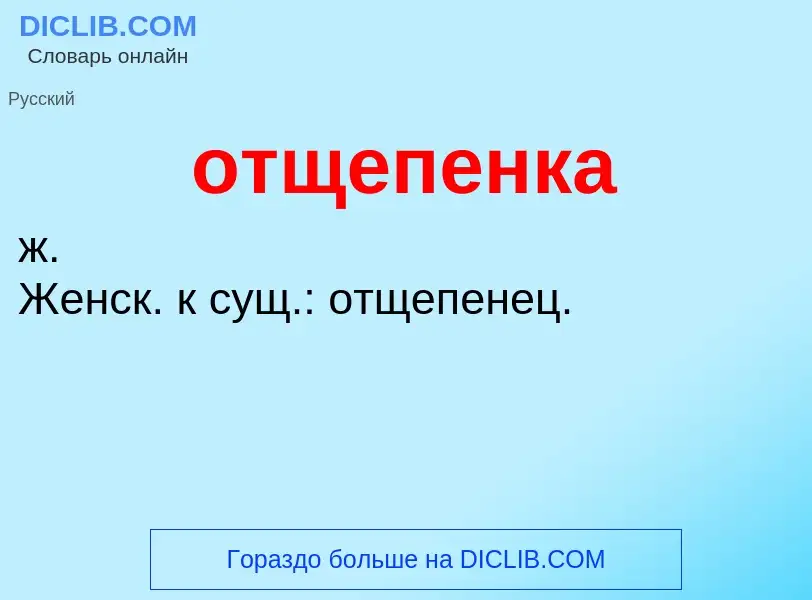 DICLIB.COM
Словарь онлайн

Русский

отщепенка

ж.
Женск. к сущ.: отщепенец.

Гораздо больше на DICLIB.COM